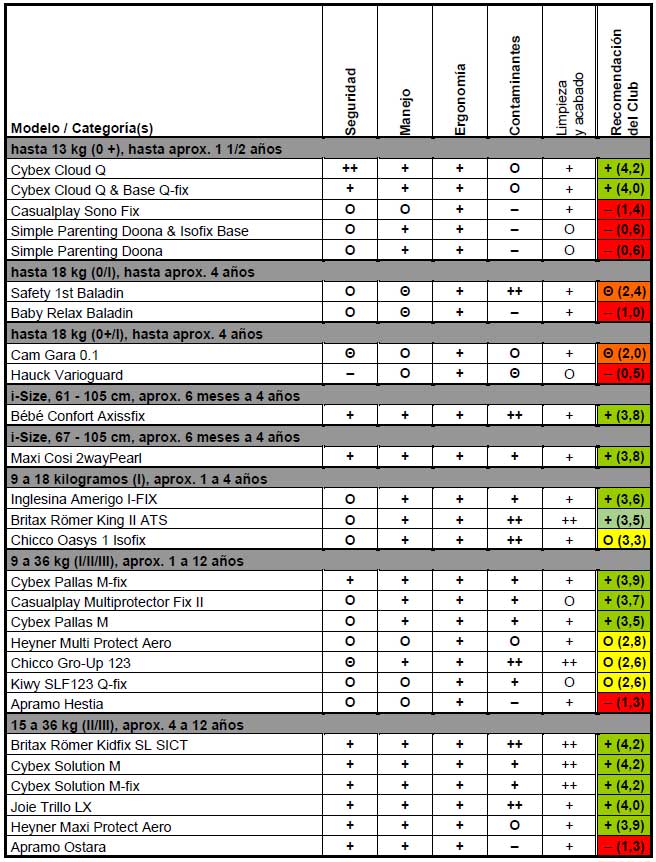 | Modelo / Categoría(s) | Seguridad | Manejo | Ergonomía | Contaminantes | Limpieza y acabado | Recomendación del Club |
|---|---|---|---|---|---|---|
| **hasta 13 kg (0 +), hasta aprox. 1 1/2 años** | | | | | | |
| Cybex Cloud Q | ++ | + | + | O | + | + (4,2) |
| Cybex Cloud Q & Base Q-fix | + | + | + | O | + | + (4,0) |
| Casualplay Sono Fix | O | O | + | – | + | – (1,4) |
| Simple Parenting Doona & Isofix Base | O | + | + | – | O | – (0,6) |
| Simple Parenting Doona | O | + | + | – | O | – (0,6) |
| **hasta 18 kg (0/I), hasta aprox. 4 años** | | | | | | |
| Safety 1st Baladin | O | Θ | + | ++ | + | Θ (2,4) |
| Baby Relax Baladin | O | Θ | + | – | + | – (1,0) |
| **hasta 18 kg (0+/I), hasta aprox. 4 años** | | | | | | |
| Cam Gara 0.1 | Θ | O | + | O | + | Θ (2,0) |
| Hauck Varioguard | – | O | + | Θ | O | – (0,5) |
| **i-Size, 61 - 105 cm, aprox. 6 meses a 4 años** | | | | | | |
| Bébé Confort Axissfix | + | + | + | ++ | + | + (3,8) |
| **i-Size, 67 - 105 cm, aprox. 6 meses a 4 años** | | | | | | |
| Maxi Cosi 2wayPearl | + | + | + | + | + | + (3,8) |
| **9 a 18 kilogramos (I), aprox. 1 a 4 años** | | | | | | |
| Inglesina Amerigo I-FIX | O | + | + | + | + | + (3,6) |
| Britax Römer King II ATS | O | + | + | ++ | ++ | + (3,5) |
| Chicco Oasys 1 Isofix | O | + | + | ++ | + | O (3,3) |
| **9 a 36 kg (I/II/III), aprox. 1 a 12 años** | | | | | | |
| Cybex Pallas M-fix | + | + | + | + | + | + (3,9) |
| Casualplay Multiprotector Fix II | O | + | + | + | O | + (3,7) |
| Cybex Pallas M | O | + | + | + | + | + (3,5) |
| Heyner Multi Protect Aero | O | O | + | O | + | O (2,8) |
| Chicco Gro-Up 123 | Θ | + | + | ++ | ++ | O (2,6) |
| Kiwy SLF123 Q-fix | O | O | + | + | O | O (2,6) |
| Apramo Hestia | O | O | + | – | + | – (1,3) |
| **15 a 36 kg (II/III), aprox. 4 a 12 años** | | | | | | |
| Britax Römer Kidfix SL SICT | + | + | + | ++ | ++ | + (4,2) |
| Cybex Solution M | + | + | + | + | ++ | + (4,2) |
| Cybex Solution M-fix | + | + | + | + | ++ | + (4,2) |
| Joie Trillo LX | + | + | + | ++ | + | + (4,0) |
| Heyner Maxi Protect Aero | + | + | + | O | + | + (3,9) |
| Apramo Ostara | + | + | + | – | + | – (1,3) |